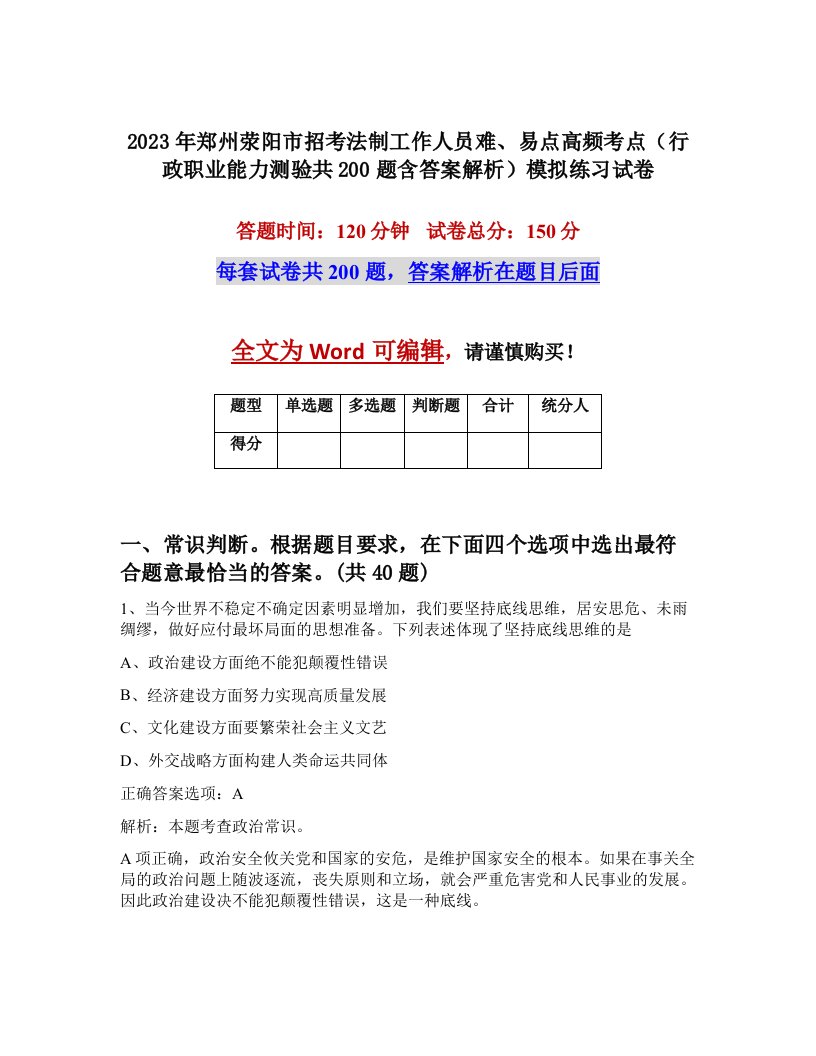 2023年郑州荥阳市招考法制工作人员难、易点高频考点（行政职业能力测验共200题含答案解析）模拟练习试卷

答题时间：120分钟　试卷总分：150分

每套试卷共200题，答案解析在题目后面

全文为Word可编辑，请谨慎购买！

| 题型 | 单选题 | 多选题 | 判断题 | 合计 | 统分人 |
|---|---|---|---|---|---|
| 得分 | | | | | |

一、常识判断。根据题目要求，在下面四个选项中选出最符合题意最恰当的答案。(共40题)

1、当今世界不稳定不确定因素明显增加，我们要坚持底线思维，居安思危、未雨绸缪，做好应付最坏局面的思想准备。下列表述体现了坚持底线思维的是

A、政治建设方面绝不能犯颠覆性错误

B、经济建设方面努力实现高质量发展

C、文化建设方面要繁荣社会主义文艺

D、外交战略方面构建人类命运共同体

正确答案选项：A

解析：本题考查政治常识。

A项正确，政治安全攸关党和国家的安危，是维护国家安全的根本。如果在事关全局的政治问题上随波逐流，丧失原则和立场，就会严重危害党和人民事业的发展。因此政治建设决不能犯颠覆性错误，这是一种底线。